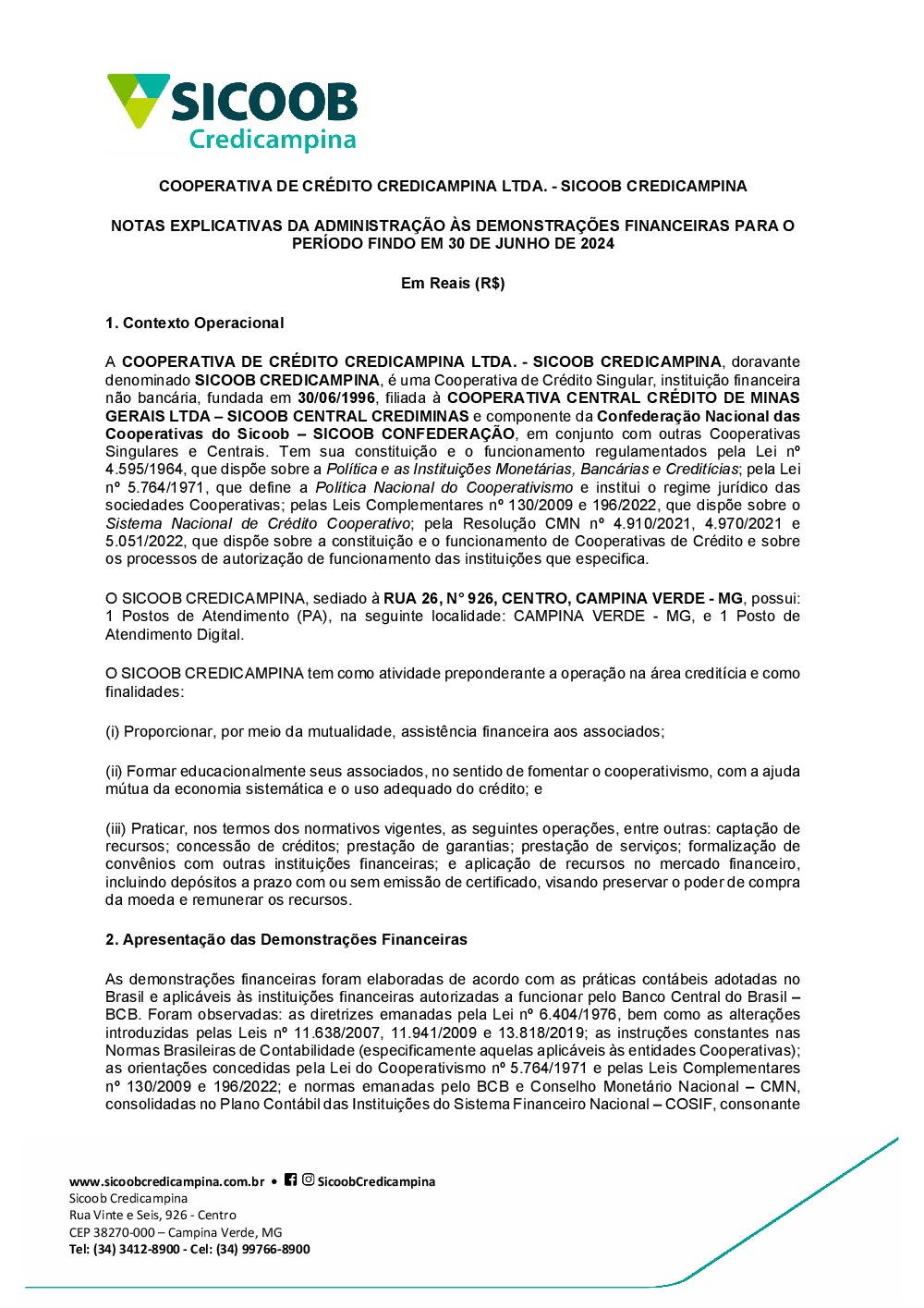 SICOOB
Credicampina

COOPERATIVA DE CRÉDITO CREDICAMPINA LTDA. - SICOOB CREDICAMPINA

NOTAS EXPLICATIVAS DA ADMINISTRAÇÃO ÀS DEMONSTRAÇÕES FINANCEIRAS PARA O PERÍODO FINDO EM 30 DE JUNHO DE 2024

Em Reais (R$)

1. Contexto Operacional

A COOPERATIVA DE CRÉDITO CREDICAMPINA LTDA. - SICOOB CREDICAMPINA, doravante denominado SICOOB CREDICAMPINA, é uma Cooperativa de Crédito Singular, instituição financeira não bancária, fundada em 30/06/1996, filiada à COOPERATIVA CENTRAL CRÉDITO DE MINAS GERAIS LTDA – SICOOB CENTRAL CREDIMINAS e componente da Confederação Nacional das Cooperativas do Sicoob – SICOOB CONFEDERAÇÃO, em conjunto com outras Cooperativas Singulares e Centrais. Tem sua constituição e o funcionamento regulamentados pela Lei nº 4.595/1964, que dispõe sobre a Política e as Instituições Monetárias, Bancárias e Creditícias; pela Lei nº 5.764/1971, que define a Política Nacional do Cooperativismo e institui o regime jurídico das sociedades Cooperativas; pelas Leis Complementares nº 130/2009 e 196/2022, que dispõe sobre o Sistema Nacional de Crédito Cooperativo; pela Resolução CMN nº 4.910/2021, 4.970/2021 e 5.051/2022, que dispõe sobre a constituição e o funcionamento de Cooperativas de Crédito e sobre os processos de autorização de funcionamento das instituições que especifica.

O SICOOB CREDICAMPINA, sediado à RUA 26, N° 926, CENTRO, CAMPINA VERDE - MG, possui: 1 Postos de Atendimento (PA), na seguinte localidade: CAMPINA VERDE - MG, e 1 Posto de Atendimento Digital.

O SICOOB CREDICAMPINA tem como atividade preponderante a operação na área creditícia e como finalidades:

(i) Proporcionar, por meio da mutualidade, assistência financeira aos associados;

(ii) Formar educacionalmente seus associados, no sentido de fomentar o cooperativismo, com a ajuda mútua da economia sistemática e o uso adequado do crédito; e

(iii) Praticar, nos termos dos normativos vigentes, as seguintes operações, entre outras: captação de recursos; concessão de créditos; prestação de garantias; prestação de serviços; formalização de convênios com outras instituições financeiras; e aplicação de recursos no mercado financeiro, incluindo depósitos a prazo com ou sem emissão de certificado, visando preservar o poder de compra da moeda e remunerar os recursos.

2. Apresentação das Demonstrações Financeiras

As demonstrações financeiras foram elaboradas de acordo com as práticas contábeis adotadas no Brasil e aplicáveis às instituições financeiras autorizadas a funcionar pelo Banco Central do Brasil – BCB. Foram observadas: as diretrizes emanadas pela Lei nº 6.404/1976, bem como as alterações introduzidas pelas Leis nº 11.638/2007, 11.941/2009 e 13.818/2019; as instruções constantes nas Normas Brasileiras de Contabilidade (especificamente aquelas aplicáveis às entidades Cooperativas); as orientações concedidas pela Lei do Cooperativismo nº 5.764/1971 e pelas Leis Complementares nº 130/2009 e 196/2022; e normas emanadas pelo BCB e Conselho Monetário Nacional – CMN, consolidadas no Plano Contábil das Instituições do Sistema Financeiro Nacional – COSIF, consonante

www.sicoobcredicampina.com.br • SicoobCredicampina
Sicoob Credicampina
Rua Vinte e Seis, 926 - Centro
CEP 38270-000 – Campina Verde, MG
Tel: (34) 3412-8900 - Cel: (34) 99766-8900